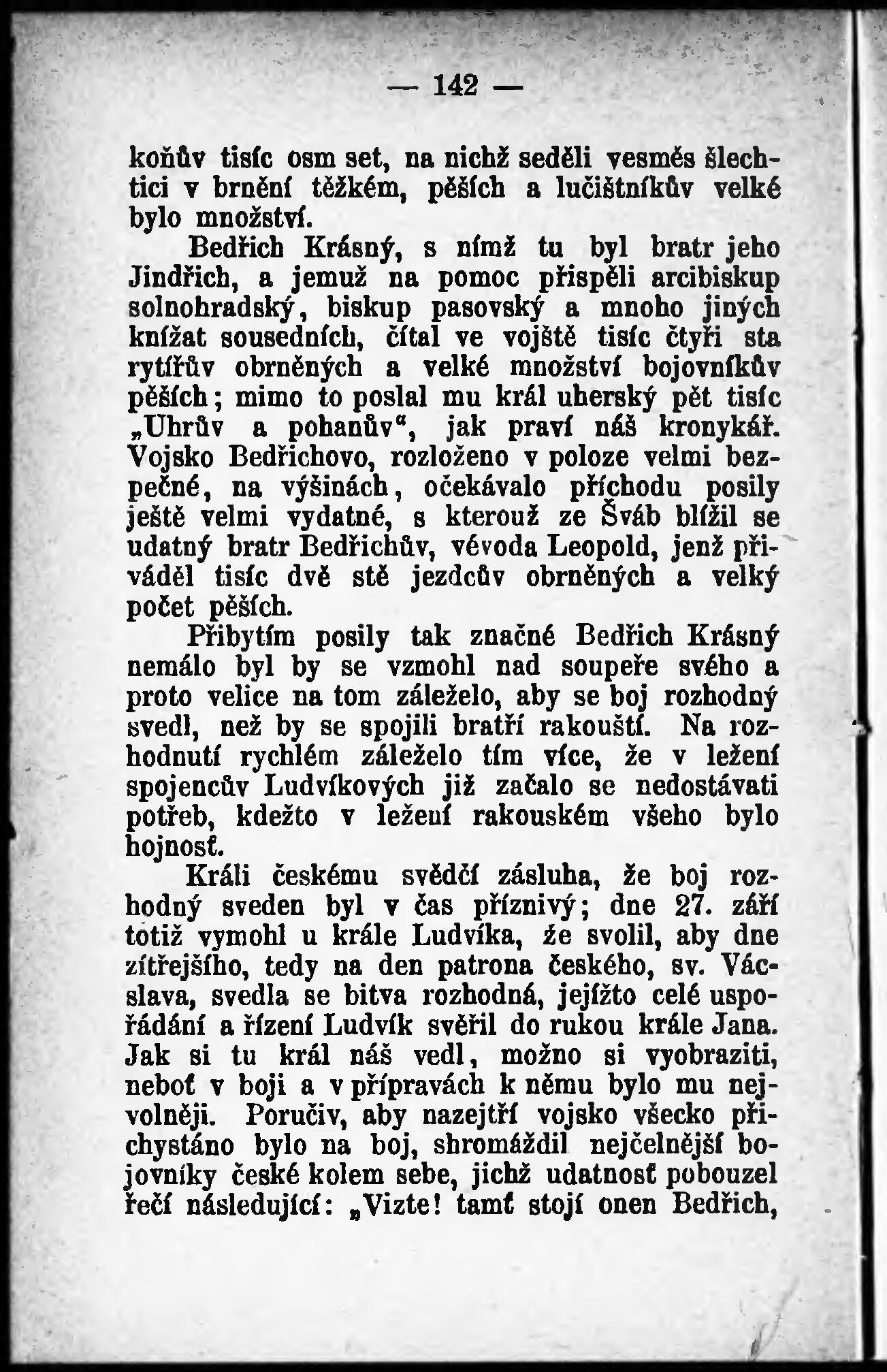 — 142 —

koňův tisíc osm set, na nichž seděli vesměs šlechtici v brnění těžkém, pěších a lučištníkův velké bylo množství.

Bedřich Krásný, s nímž tu byl bratr jeho Jindřich, a jemuž na pomoc přispěli arcibiskup solnohradský, biskup pasovský a mnoho jiných knížat sousedních, čítal ve vojště tisíc čtyři sta rytířův obrněných a velké množství bojovníkův pěších; mimo to poslal mu král uherský pět tisíc „Uhrův a pohanův“, jak praví náš kronykář. Vojsko Bedřichovo, rozloženo v poloze velmi bezpečné, na výšinách, očekávalo příchodu posily ještě velmi vydatné, s kterouž ze Šváb blížil se udatný bratr Bedřichův, vévoda Leopold, jenž přiváděl tisíc dvě stě jezdcův obrněných a velký počet pěších.

Přibytím posily tak značné Bedřich Krásný nemálo byl by se vzmohl nad soupeře svého a proto velice na tom záleželo, aby se boj rozhodný svedl, než by se spojili bratří rakouští. Na rozhodnutí rychlém záleželo tím více, že v ležení spojencův Ludvíkových již začalo se nedostávati potřeb, kdežto v ležení rakouském všeho bylo hojnosť.

Králi českému svědčí zásluha, že boj rozhodný sveden byl v čas příznivý; dne 27. září totiž vymohl u krále Ludvíka, že svolil, aby dne zítřejšího, tedy na den patrona českého, sv. Václava, svedla se bitva rozhodná, jejížto celé uspořádání a řízení Ludvík svěřil do rukou krále Jana. Jak si tu král náš vedl, možno si vyobraziti, neboť v boji a v přípravách k němu bylo mu nejvolněji. Poručiv, aby nazejtří vojsko všecko přichystáno bylo na boj, shromáždil nejčelnější bojovníky české kolem sebe, jichž udatnosť pobouzel řečí následující: „Vizte! tamť stojí onen Bedřich,